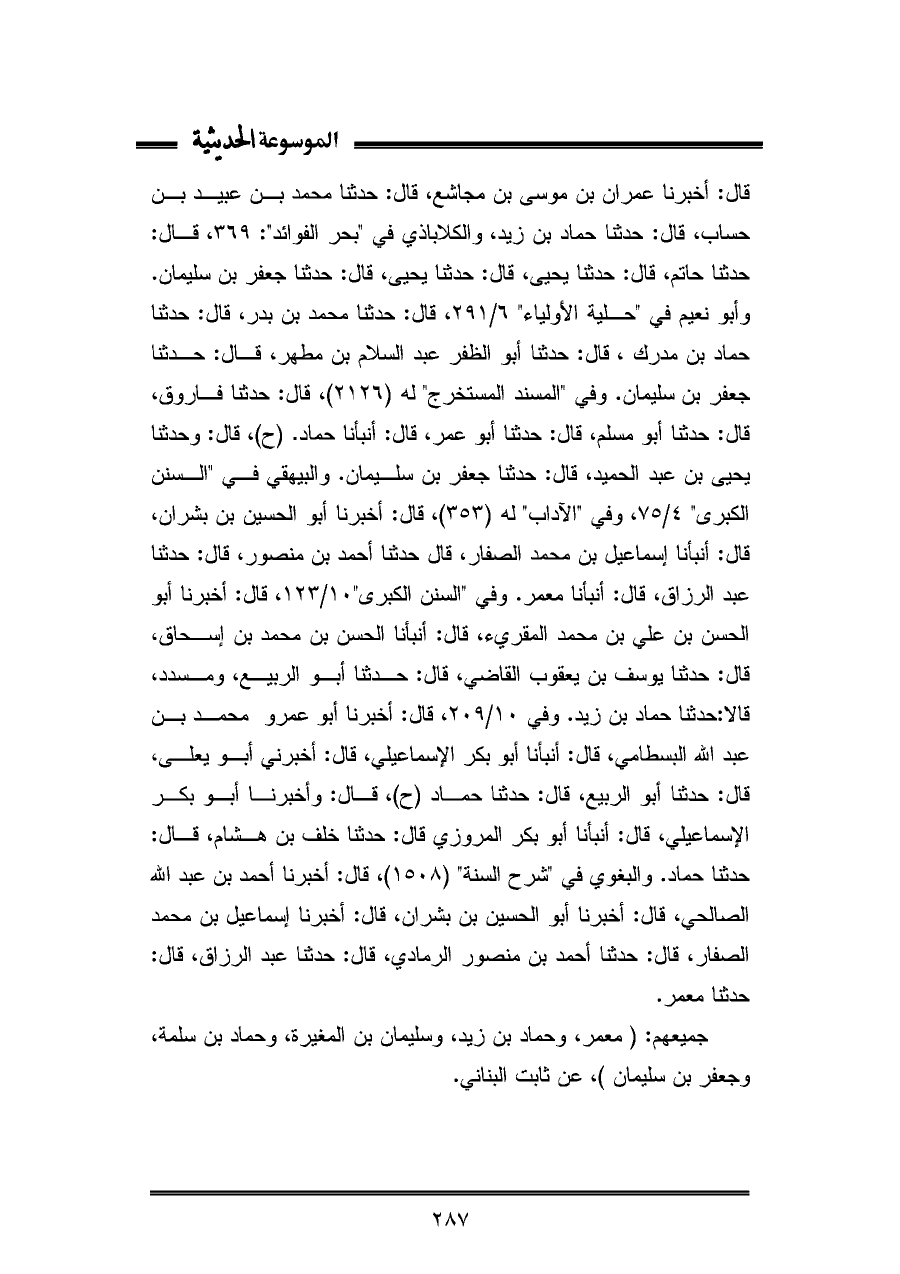 الموسوعة الحديثية

قال: أخبرنا عمران بن موسى بن مجاشع، قال: حدثنا محمد بن عبيد بن حساب، قال: حدثنا حماد بن زيد، والكلاباذي في "بحر الفوائد": ٣٦٩، قال: حدثنا حاتم، قال: حدثنا يحيى، قال: حدثنا يحيى، قال: حدثنا جعفر بن سليمان. وأبو نعيم في "حلية الأولياء" ٢٩١/٦، قال: حدثنا محمد بن بدر، قال: حدثنا حماد بن مدرك ، قال: حدثنا أبو الظفر عبد السلام بن مطهر، قال: حدثنا جعفر بن سليمان. وفي "المسند المستخرج" له (٢١٢٦)، قال: حدثنا فاروق، قال: حدثنا أبو مسلم، قال: حدثنا أبو عمر، قال: أنبأنا حماد. (ح)، قال: وحدثنا يحيى بن عبد الحميد، قال: حدثنا جعفر بن سليمان. والبيهقي في "السنن الكبرى" ٧٥/٤، وفي "الآداب" له (٣٥٣)، قال: أخبرنا أبو الحسين بن بشران، قال: أنبأنا إسماعيل بن محمد الصفار، قال حدثنا أحمد بن منصور، قال: حدثنا عبد الرزاق، قال: أنبأنا معمر. وفي "السنن الكبرى"١٢٣/١٠، قال: أخبرنا أبو الحسن بن علي بن محمد المقريء، قال: أنبأنا الحسن بن محمد بن إسحاق، قال: حدثنا يوسف بن يعقوب القاضي، قال: حدثنا أبو الربيع، ومسدد، قالا:حدثنا حماد بن زيد. وفي ٢٠٩/١٠، قال: أخبرنا أبو عمرو محمد بن عبد الله البسطامي، قال: أنبأنا أبو بكر الإسماعيلي، قال: أخبرني أبو يعلى، قال: حدثنا أبو الربيع، قال: حدثنا حماد (ح)، قال: وأخبرنا أبو بكر الإسماعيلي، قال: أنبأنا أبو بكر المروزي قال: حدثنا خلف بن هشام، قال: حدثنا حماد. والبغوي في "شرح السنة" (١٥٠٨)، قال: أخبرنا أحمد بن عبد الله الصالحي، قال: أخبرنا أبو الحسين بن بشران، قال: أخبرنا إسماعيل بن محمد الصفار، قال: حدثنا أحمد بن منصور الرمادي، قال: حدثنا عبد الرزاق، قال: حدثنا معمر.

جميعهم: ( معمر، وحماد بن زيد، وسليمان بن المغيرة، وحماد بن سلمة، وجعفر بن سليمان )، عن ثابت البناني.

٢٨٧